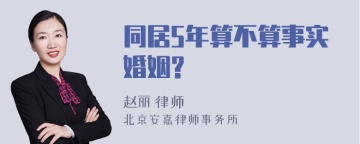 同居5年算不算事实婚姻?

赵丽 律师
北京安嘉律师事务所